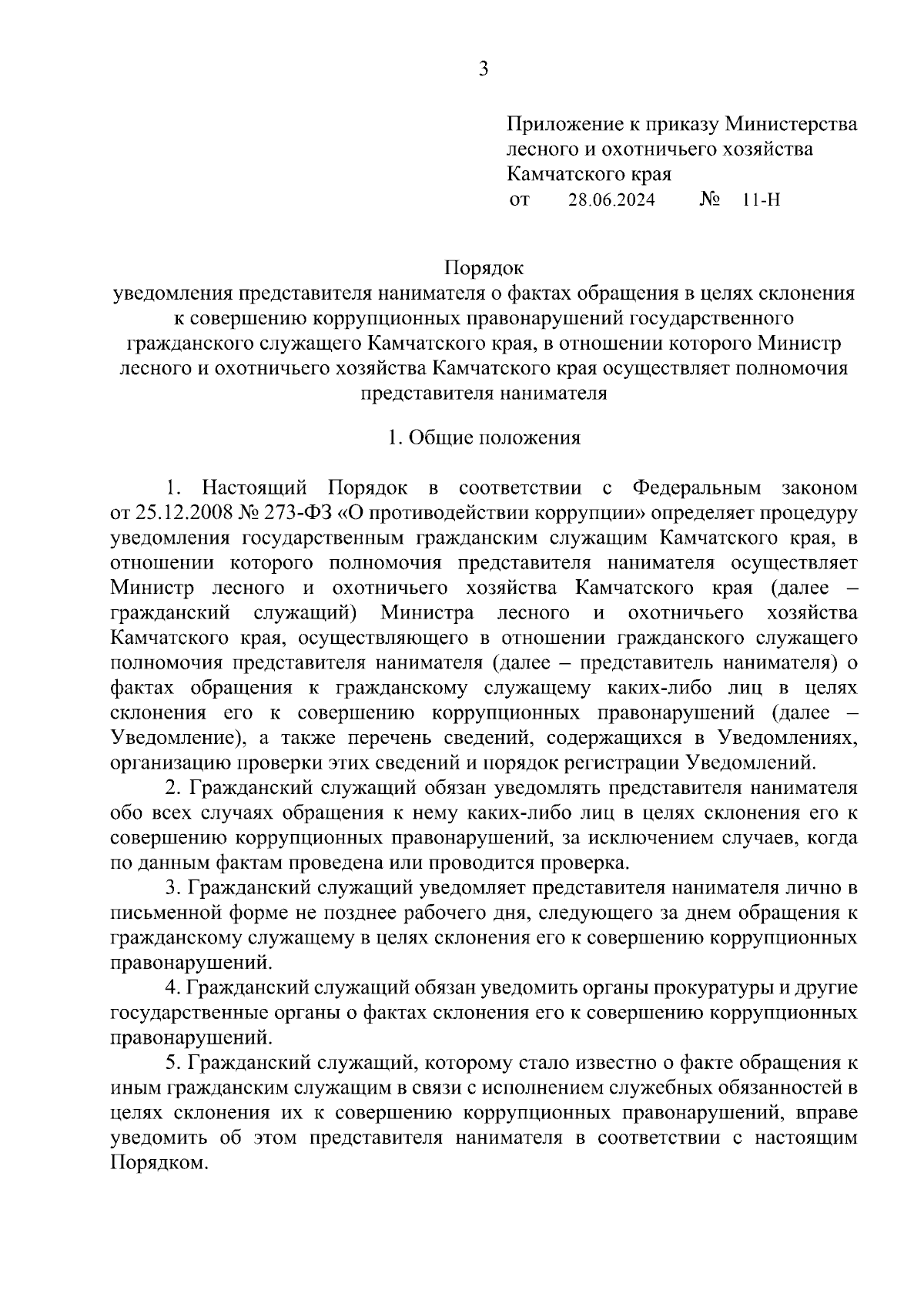 3

Приложение к приказу Министерства лесного и охотничьего хозяйства Камчатского края
от 28.06.2024 № 11-Н

Порядок
уведомления представителя нанимателя о фактах обращения в целях склонения к совершению коррупционных правонарушений государственного гражданского служащего Камчатского края, в отношении которого Министр лесного и охотничьего хозяйства Камчатского края осуществляет полномочия представителя нанимателя

1. Общие положения

1. Настоящий Порядок в соответствии с Федеральным законом от 25.12.2008 № 273-ФЗ «О противодействии коррупции» определяет процедуру уведомления государственным гражданским служащим Камчатского края, в отношении которого полномочия представителя нанимателя осуществляет Министр лесного и охотничьего хозяйства Камчатского края (далее – гражданский служащий) Министра лесного и охотничьего хозяйства Камчатского края, осуществляющего в отношении гражданского служащего полномочия представителя нанимателя (далее – представитель нанимателя) о фактах обращения к гражданскому служащему каких-либо лиц в целях склонения его к совершению коррупционных правонарушений (далее – Уведомление), а также перечень сведений, содержащихся в Уведомлениях, организацию проверки этих сведений и порядок регистрации Уведомлений.

2. Гражданский служащий обязан уведомлять представителя нанимателя обо всех случаях обращения к нему каких-либо лиц в целях склонения его к совершению коррупционных правонарушений, за исключением случаев, когда по данным фактам проведена или проводится проверка.

3. Гражданский служащий уведомляет представителя нанимателя лично в письменной форме не позднее рабочего дня, следующего за днем обращения к гражданскому служащему в целях склонения его к совершению коррупционных правонарушений.

4. Гражданский служащий обязан уведомить органы прокуратуры и другие государственные органы о фактах склонения его к совершению коррупционных правонарушений.

5. Гражданский служащий, которому стало известно о факте обращения к иным гражданским служащим в связи с исполнением служебных обязанностей в целях склонения их к совершению коррупционных правонарушений, вправе уведомить об этом представителя нанимателя в соответствии с настоящим Порядком.